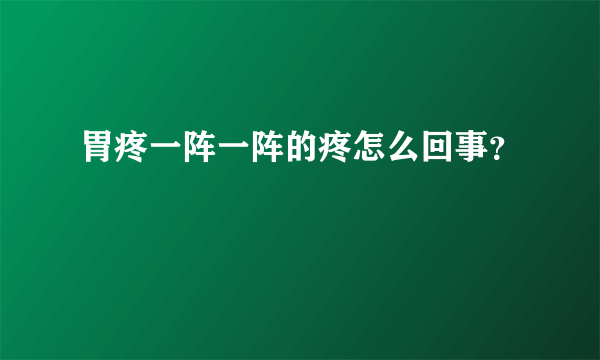 胃疼一阵一阵的疼怎么回事?